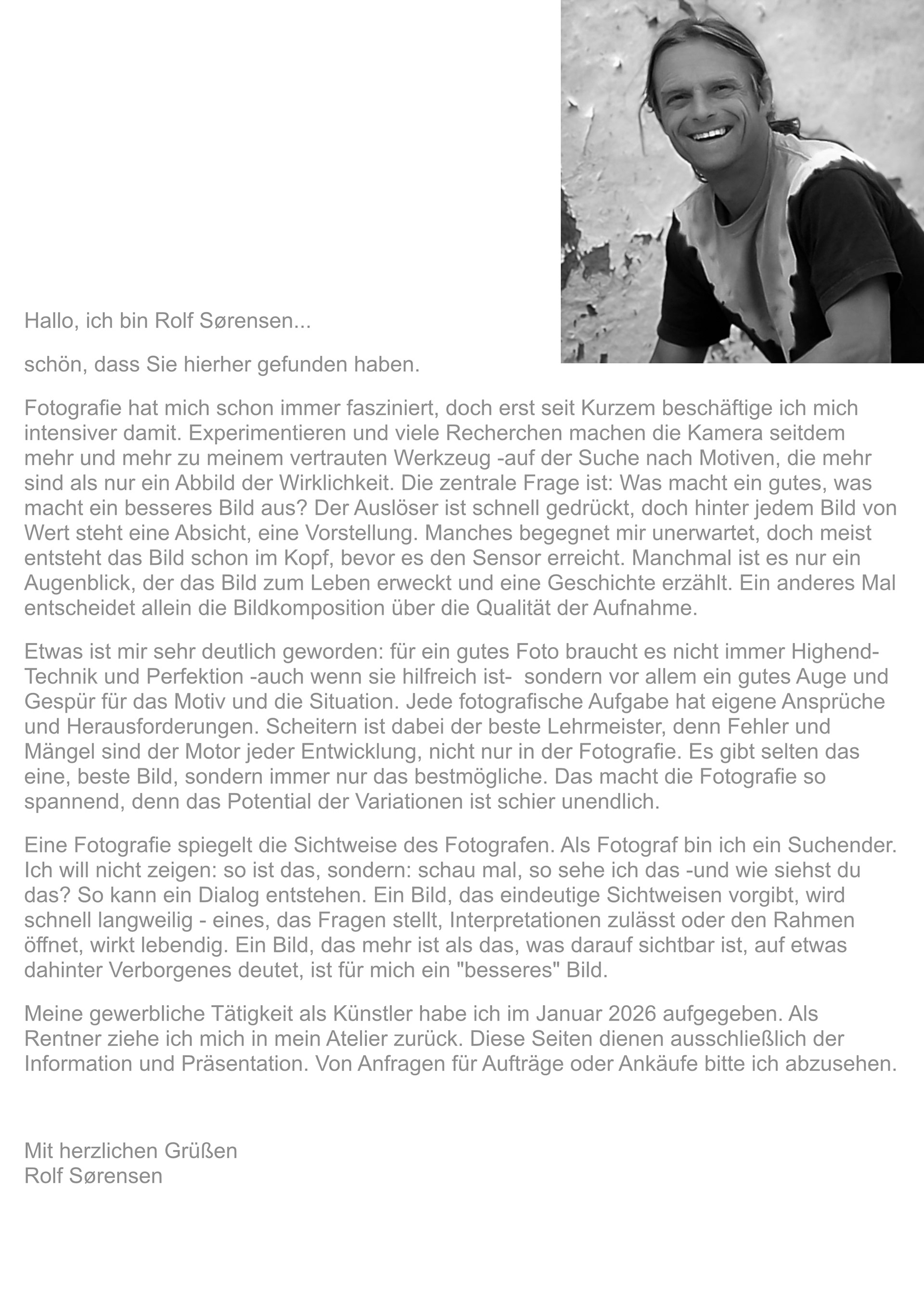 Hallo, ich bin Rolf Sørensen...

schön, dass Sie hierher gefunden haben.

Fotografie hat mich schon immer fasziniert, doch erst seit Kurzem beschäftige ich mich intensiver damit. Experimentieren und viele Recherchen machen die Kamera seitdem mehr und mehr zu meinem vertrauten Werkzeug -auf der Suche nach Motiven, die mehr sind als nur ein Abbild der Wirklichkeit. Die zentrale Frage ist: Was macht ein gutes, was macht ein besseres Bild aus? Der Auslöser ist schnell gedrückt, doch hinter jedem Bild von Wert steht eine Absicht, eine Vorstellung. Manches begegnet mir unerwartet, doch meist entsteht das Bild schon im Kopf, bevor es den Sensor erreicht. Manchmal ist es nur ein Augenblick, der das Bild zum Leben erweckt und eine Geschichte erzählt. Ein anderes Mal entscheidet allein die Bildkomposition über die Qualität der Aufnahme.

Etwas ist mir sehr deutlich geworden: für ein gutes Foto braucht es nicht immer Highend-Technik und Perfektion -auch wenn sie hilfreich ist- sondern vor allem ein gutes Auge und Gespür für das Motiv und die Situation. Jede fotografische Aufgabe hat eigene Ansprüche und Herausforderungen. Scheitern ist dabei der beste Lehrmeister, denn Fehler und Mängel sind der Motor jeder Entwicklung, nicht nur in der Fotografie. Es gibt selten das eine, beste Bild, sondern immer nur das bestmögliche. Das macht die Fotografie so spannend, denn das Potential der Variationen ist schier unendlich.

Eine Fotografie spiegelt die Sichtweise des Fotografen. Als Fotograf bin ich ein Suchender. Ich will nicht zeigen: so ist das, sondern: schau mal, so sehe ich das -und wie siehst du das? So kann ein Dialog entstehen. Ein Bild, das eindeutige Sichtweisen vorgibt, wird schnell langweilig - eines, das Fragen stellt, Interpretationen zulässt oder den Rahmen öffnet, wirkt lebendig. Ein Bild, das mehr ist als das, was darauf sichtbar ist, auf etwas dahinter Verborgenes deutet, ist für mich ein "besseres" Bild.

Meine gewerbliche Tätigkeit als Künstler habe ich im Januar 2026 aufgegeben. Als Rentner ziehe ich mich in mein Atelier zurück. Diese Seiten dienen ausschließlich der Information und Präsentation. Von Anfragen für Aufträge oder Ankäufe bitte ich abzusehen.

Mit herzlichen Grüßen
Rolf Sørensen